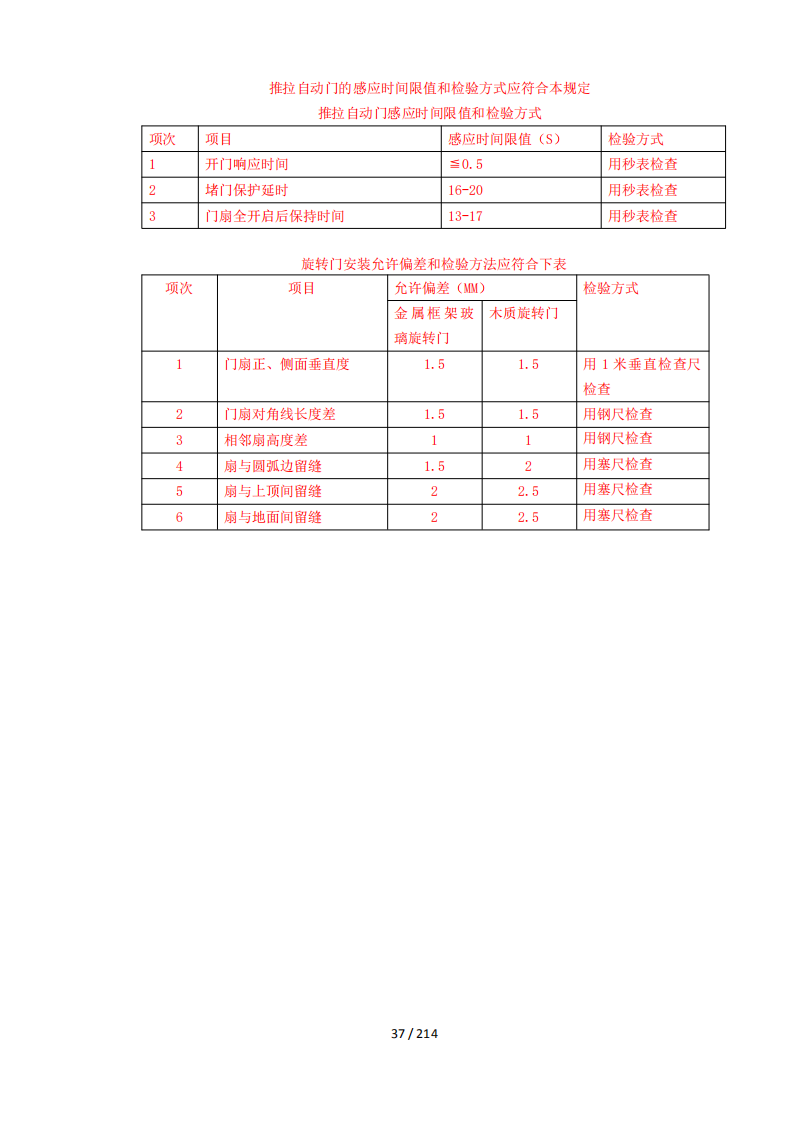 推拉自动门的感应时间限值和检验方式应符合本规定

推拉自动门感应时间限值和检验方式

| 项次 | 项目 | 感应时间限值（S） | 检验方式 |
|---|---|---|---|
| 1 | 开门响应时间 | ≦0.5 | 用秒表检查 |
| 2 | 堵门保护延时 | 16-20 | 用秒表检查 |
| 3 | 门扇全开启后保持时间 | 13-17 | 用秒表检查 |

旋转门安装允许偏差和检验方法应符合下表

| 项次 | 项目 | 允许偏差（MM） | | 检验方式 |
|---|---|---|---|---|
| | | 金属框架玻璃旋转门 | 木质旋转门 | |
| 1 | 门扇正、侧面垂直度 | 1.5 | 1.5 | 用 1 米垂直检查尺检查 |
| 2 | 门扇对角线长度差 | 1.5 | 1.5 | 用钢尺检查 |
| 3 | 相邻扇高度差 | 1 | 1 | 用钢尺检查 |
| 4 | 扇与圆弧边留缝 | 1.5 | 2 | 用塞尺检查 |
| 5 | 扇与上顶间留缝 | 2 | 2.5 | 用塞尺检查 |
| 6 | 扇与地面间留缝 | 2 | 2.5 | 用塞尺检查 |

37 / 214